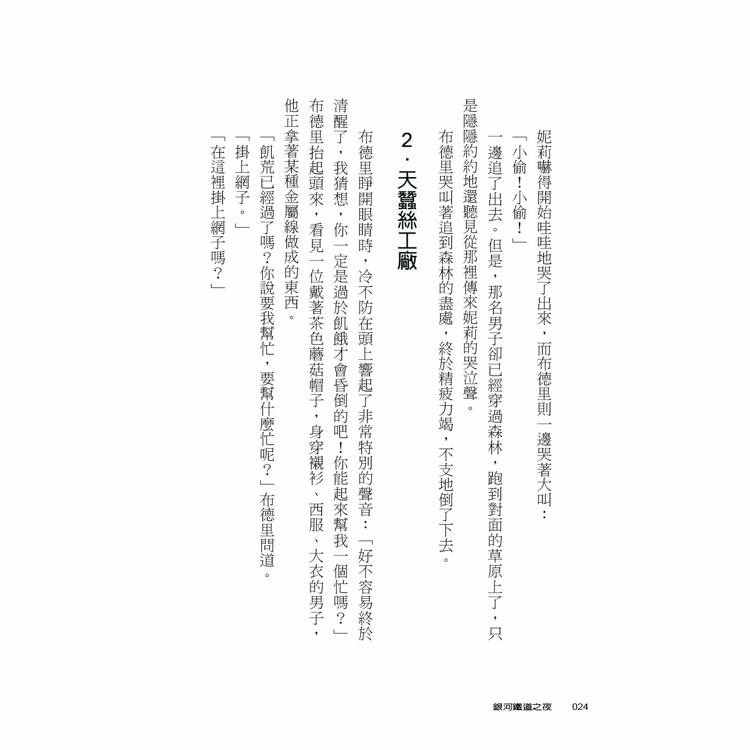 妮莉嚇得開始哇哇地哭了出來，而布德里則一邊哭著大叫：

「小偷！小偷！」

一邊追了出去。但是，那名男子卻已經穿過森林，跑到對面的草原上了，只是隱隱約約地還聽見從那裡傳來妮莉的哭泣聲。

布德里哭叫著追到森林的盡處，終於精疲力竭，不支地倒了下去。

2．天蠶絲工廠

布德里睜開眼睛時，冷不防在頭上響起了非常特別的聲音：「好不容易終於清醒了，我猜想，你一定是過於飢餓才會昏倒的吧！你能起來幫我一個忙嗎？」

布德里抬起頭來，看見一位戴著茶色蘑菇帽子，身穿襯衫、西服、大衣的男子，他正拿著某種金屬線做成的東西。

「飢荒已經過了嗎？你說要我幫忙，要幫什麼忙呢？」布德里問道。

「掛上網子。」

「在這裡掛上網子嗎？」

銀河鐵道之夜　024